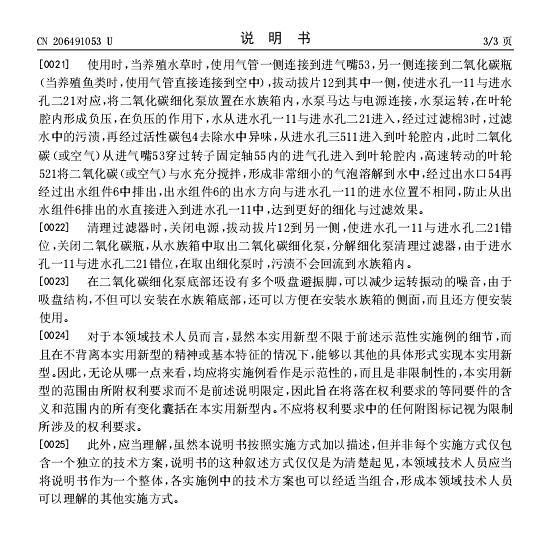 CN 206491053 U　　　　说　明　书　　　　3/3 页

[0021]　使用时，当养殖水草时，使用气管一侧连接到进气嘴53，另一侧连接到二氧化碳瓶(当养殖鱼类时，使用气管直接连接到空中)，拔动拔片12到其中一侧，使进水孔一11与进水孔二21对应，将二氧化碳细化泵放置在水族箱内，水泵马达与电源连接，水泵运转，在叶轮腔内形成负压，在负压的作用下，水从进水孔一11与进水孔二21进入，经过过滤棉3时，过滤水中的污渍，再经过活性碳包4去除水中异味，从进水孔三511进入到叶轮腔内，此时二氧化碳(或空气)从进气嘴53穿过转子固定轴55内的进气孔进入到叶轮腔内，高速转动的叶轮521将二氧化碳(或空气)与水充分搅拌，形成非常细小的气泡溶解到水中，经过出水口54再经过出水组件6中排出，出水组件6的出水方向与进水孔一11的进水位置不相同，防止从出水组件6排出的水直接进入到进水孔一11中，达到更好的细化与过滤效果。

[0022]　清理过滤器时，关闭电源，拔动拔片12到另一侧，使进水孔一11与进水孔二21错位，关闭二氧化碳瓶，从水族箱中取出二氧化碳细化泵，分解细化泵清理过滤器，由于进水孔一11与进水孔二21错位，在取出细化泵时，污渍不会回流到水族箱内。

[0023]　在二氧化碳细化泵底部还设有多个吸盘避振脚，可以减少运转振动的噪音，由于吸盘结构，不但可以安装在水族箱底部，还可以方便在安装水族箱的侧面，而且还方便安装使用。

[0024]　对于本领域技术人员而言，显然本实用新型不限于前述示范性实施例的细节，而且在不背离本实用新型的精神或基本特征的情况下，能够以其他的具体形式实现本实用新型。因此，无论从哪一点来看，均应将实施例看作是示范性的，而且是非限制性的，本实用新型的范围由所附权利要求而不是前述说明限定，因此旨在将落在权利要求的等同要件的含义和范围内的所有变化囊括在本实用新型内。不应将权利要求中的任何附图标记视为限制所涉及的权利要求。

[0025]　此外，应当理解，虽然本说明书按照实施方式加以描述，但并非每个实施方式仅包含一个独立的技术方案，说明书的这种叙述方式仅仅是为清楚起见，本领域技术人员应当将说明书作为一个整体，各实施例中的技术方案也可以经适当组合，形成本领域技术人员可以理解的其他实施方式。